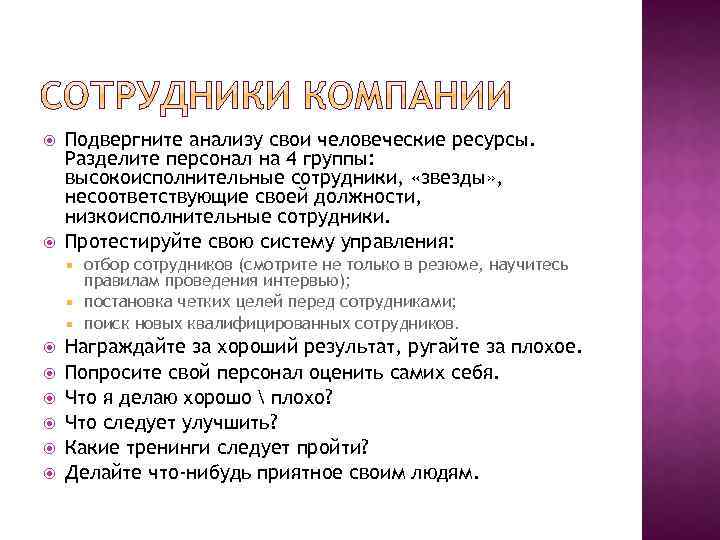 СОТРУДНИКИ КОМПАНИИ

Подвергните анализу свои человеческие ресурсы. Разделите персонал на 4 группы: высокоисполнительные сотрудники, «звезды», несоответствующие своей должности, низкоисполнительные сотрудники.

Протестируйте свою систему управления:

отбор сотрудников (смотрите не только в резюме, научитесь правилам проведения интервью);

постановка четких целей перед сотрудниками;

поиск новых квалифицированных сотрудников.

Награждайте за хороший результат, ругайте за плохое.

Попросите свой персонал оценить самих себя.

Что я делаю хорошо \ плохо?

Что следует улучшить?

Какие тренинги следует пройти?

Делайте что-нибудь приятное своим людям.